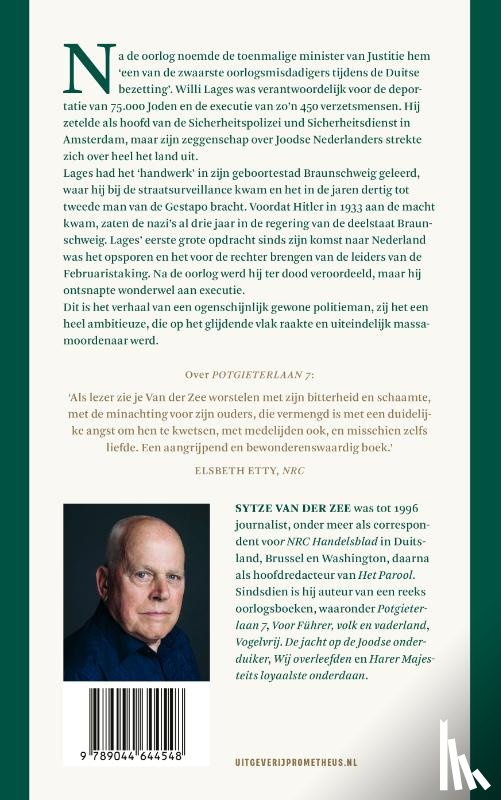 Na de oorlog noemde de toenmalige minister van Justitie hem 'een van de zwaarste oorlogsmisdadigers tijdens de Duitse bezetting'. Willi Lages was verantwoordelijk voor de deportatie van 75.000 Joden en de executie van zo'n 450 verzetsmensen. Hij zetelde als hoofd van de Sicherheitspolizei und Sicherheitsdienst in Amsterdam, maar zijn zeggenschap over Joodse Nederlanders strekte zich over heel het land uit.
Lages had het 'handwerk' in zijn geboortestad Braunschweig geleerd, waar hij bij de straatsurveillance kwam en het in de jaren dertig tot tweede man van de Gestapo bracht. Voordat Hitler in 1933 aan de macht kwam, zaten de nazi's al drie jaar in de regering van de deelstaat Braunschweig. Lages' eerste grote opdracht sinds zijn komst naar Nederland was het opsporen en het voor de rechter brengen van de leiders van de Februaristaking. Na de oorlog werd hij ter dood veroordeeld, maar hij ontsnapte wonderwel aan executie.
Dit is het verhaal van een ogenschijnlijk gewone politieman, zij het een heel ambitieuze, die op het glijdende vlak raakte en uiteindelijk massamoordenaar werd.

Over POTGIETERLAAN 7:

'Als lezer zie je Van der Zee worstelen met zijn bitterheid en schaamte, met de minachting voor zijn ouders, die vermengd is met een duidelijke angst om hen te kwetsen, met medelijden ook, en misschien zelfs liefde. Een aangrijpend en bewonderenswaardig boek.'

ELSBETH ETTY, NRC

SYTZE VAN DER ZEE was tot 1996 journalist, onder meer als correspondent voor NRC Handelsblad in Duitsland, Brussel en Washington, daarna als hoofdredacteur van Het Parool. Sindsdien is hij auteur van een reeks oorlogsboeken, waaronder Potgieterlaan 7, Voor Führer, volk en vaderland, Vogelvrij. De jacht op de Joodse onderduiker, Wij overleefden en Harer Majesteits loyaalste onderdaan.

9 789044 644548

UITGEVERIJPROMETHEUS.NL